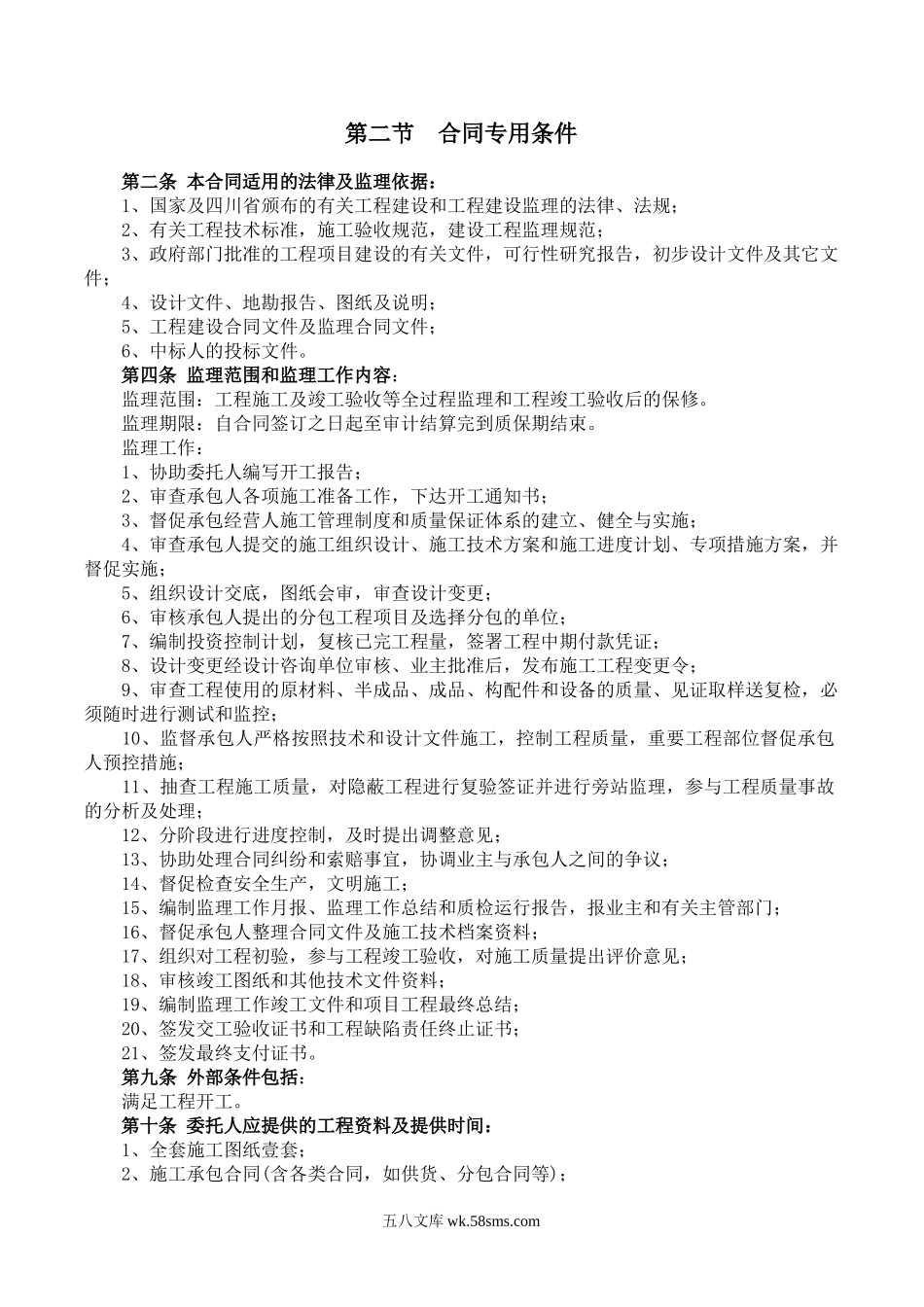 第二节　合同专用条件

第二条 本合同适用的法律及监理依据：
1、国家及四川省颁布的有关工程建设和工程建设监理的法律、法规；
2、有关工程技术标准，施工验收规范，建设工程监理规范；
3、政府部门批准的工程项目建设的有关文件，可行性研究报告，初步设计文件及其它文件；
4、设计文件、地勘报告、图纸及说明；
5、工程建设合同文件及监理合同文件；
6、中标人的投标文件。
第四条 监理范围和监理工作内容：
监理范围：工程施工及竣工验收等全过程监理和工程竣工验收后的保修。
监理期限：自合同签订之日起至审计结算完到质保期结束。
监理工作：
1、协助委托人编写开工报告；
2、审查承包人各项施工准备工作，下达开工通知书；
3、督促承包经营人施工管理制度和质量保证体系的建立、健全与实施；
4、审查承包人提交的施工组织设计、施工技术方案和施工进度计划、专项措施方案，并督促实施；
5、组织设计交底，图纸会审，审查设计变更；
6、审核承包人提出的分包工程项目及选择分包的单位；
7、编制投资控制计划，复核已完工程量，签署工程中期付款凭证；
8、设计变更经设计咨询单位审核、业主批准后，发布施工工程变更令；
9、审查工程使用的原材料、半成品、成品、构配件和设备的质量、见证取样送复检，必须随时进行测试和监控；
10、监督承包人严格按照技术和设计文件施工，控制工程质量，重要工程部位督促承包人预控措施；
11、抽查工程施工质量，对隐蔽工程进行复验签证并进行旁站监理，参与工程质量事故的分析及处理；
12、分阶段进行进度控制，及时提出调整意见；
13、协助处理合同纠纷和索赔事宜，协调业主与承包人之间的争议；
14、督促检查安全生产，文明施工；
15、编制监理工作月报、监理工作总结和质检运行报告，报业主和有关主管部门；
16、督促承包人整理合同文件及施工技术档案资料；
17、组织对工程初验，参与工程竣工验收，对施工质量提出评价意见；
18、审核竣工图纸和其他技术文件资料；
19、编制监理工作竣工文件和项目工程最终总结；
20、签发交工验收证书和工程缺陷责任终止证书；
21、签发最终支付证书。
第九条 外部条件包括：
满足工程开工。
第十条 委托人应提供的工程资料及提供时间：
1、全套施工图纸壹套；
2、施工承包合同(含各类合同，如供货、分包合同等)；

五八文库 wk.58sms.com